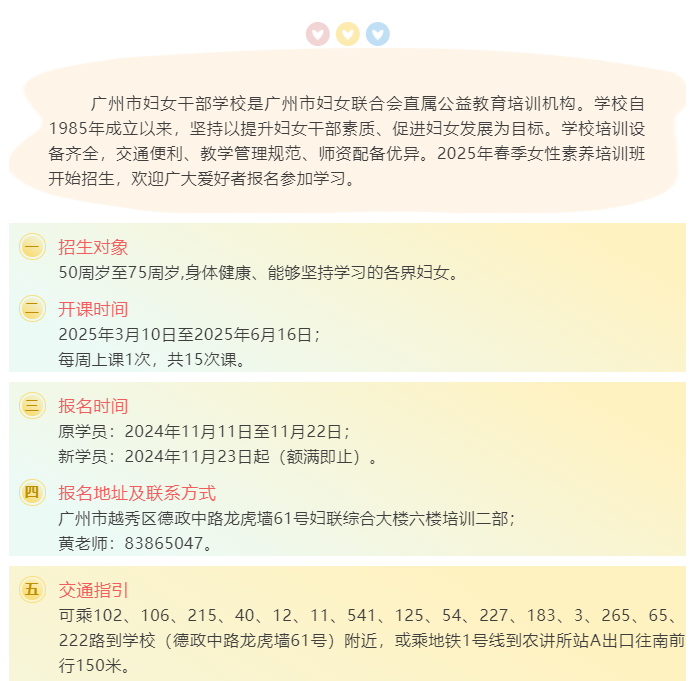 广州市妇女干部学校是广州市妇女联合会直属公益教育培训机构。学校自1985年成立以来，坚持以提升妇女干部素质、促进妇女发展为目标。学校培训设备齐全，交通便利、教学管理规范、师资配备优异。2025年春季女性素养培训班开始招生，欢迎广大爱好者报名参加学习。

一 招生对象
50周岁至75周岁,身体健康、能够坚持学习的各界妇女。

二 开课时间
2025年3月10日至2025年6月16日；
每周上课1次，共15次课。

三 报名时间
原学员：2024年11月11日至11月22日；
新学员：2024年11月23日起（额满即止）。

四 报名地址及联系方式
广州市越秀区德政中路龙虎墙61号妇联综合大楼六楼培训二部；
黄老师：83865047。

五 交通指引
可乘102、106、215、40、12、11、541、125、54、227、183、3、265、65、222路到学校（德政中路龙虎墙61号）附近，或乘地铁1号线到农讲所站A出口往南前行150米。